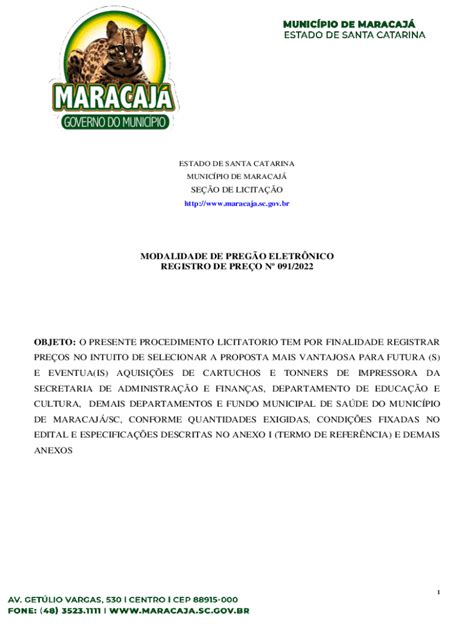 MARACAJÁ
GOVERNO DO MUNICÍPIO

MUNICÍPIO DE MARACAJÁ
ESTADO DE SANTA CATARINA

ESTADO DE SANTA CATARINA
MUNICÍPIO DE MARACAJÁ
SEÇÃO DE LICITAÇÃO
http://www.maracaja.sc.gov.br

MODALIDADE DE PREGÃO ELETRÔNICO
REGISTRO DE PREÇO Nº 091/2022

OBJETO: O PRESENTE PROCEDIMENTO LICITATORIO TEM POR FINALIDADE REGISTRAR PREÇOS NO INTUITO DE SELECIONAR A PROPOSTA MAIS VANTAJOSA PARA FUTURA (S) E EVENTUA(IS) AQUISIÇÕES DE CARTUCHOS E TONNERS DE IMPRESSORA DA SECRETARIA DE ADMINISTRAÇÃO E FINANÇAS, DEPARTAMENTO DE EDUCAÇÃO E CULTURA, DEMAIS DEPARTAMENTOS E FUNDO MUNICIPAL DE SAÚDE DO MUNICÍPIO DE MARACAJÁ/SC, CONFORME QUANTIDADES EXIGIDAS, CONDIÇÕES FIXADAS NO EDITAL E ESPECIFICAÇÕES DESCRITAS NO ANEXO I (TERMO DE REFERÊNCIA) E DEMAIS ANEXOS

1

AV. GETÚLIO VARGAS, 530 | CENTRO | CEP 88915-000
FONE: (48) 3523.1111 | WWW.MARACAJA.SC.GOV.BR